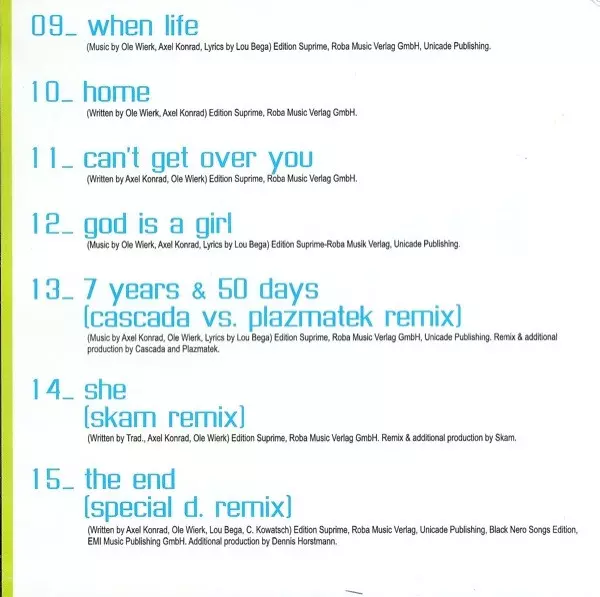 09_ when life
(Music by Ole Wierk, Axel Konrad, Lyrics by Lou Bega) Edition Suprime, Roba Music Verlag GmbH, Unicade Publishing.

10_ home
(Written by Ole Wierk, Axel Konrad) Edition Suprime, Roba Music Verlag GmbH.

11_ can't get over you
(Written by Axel Konrad, Ole Wierk) Edition Suprime, Roba Music Verlag GmbH.

12_ god is a girl
(Music by Ole Wierk, Axel Konrad, Lyrics by Lou Bega) Edition Suprime-Roba Musik Verlag, Unicade Publishing.

13_ 7 years & 50 days (cascada vs. plazmatek remix)
(Music by Axel Konrad, Ole Wierk, Lyrics by Lou Bega) Edition Suprime, Roba Music Verlag GmbH, Unicade Publishing. Remix & additional production by Cascada and Plazmatek.

14_ she (skam remix)
(Written by Trad., Axel Konrad, Ole Wierk) Edition Suprime, Roba Music Verlag GmbH. Remix & additional production by Skam.

15_ the end (special d. remix)
(Written by Axel Konrad, Ole Wierk, Lou Bega, C. Kowatsch) Edition Suprime, Roba Music Verlag, Unicade Publishing, Black Nero Songs Edition, EMI Music Publishing GmbH. Additional production by Dennis Horstmann.